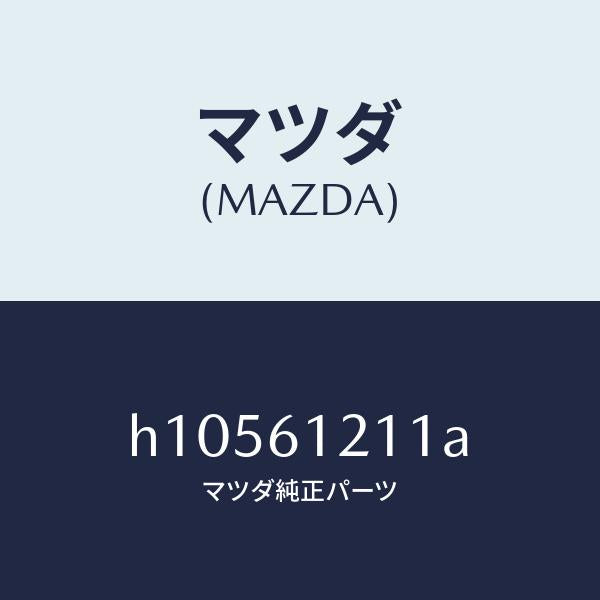 マツダ
(MAZDA)

h10561211a
マツダ純正パーツ